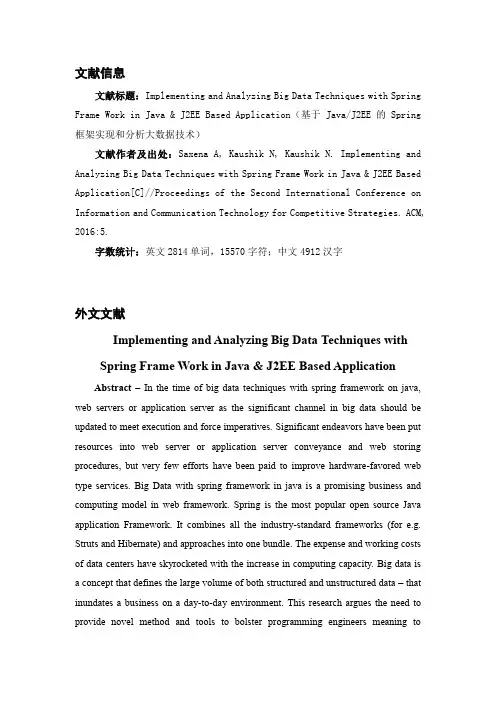 文献信息

文献标题：Implementing and Analyzing Big Data Techniques with Spring Frame Work in Java & J2EE Based Application（基于 Java/J2EE 的 Spring 框架实现和分析大数据技术）

文献作者及出处：Saxena A, Kaushik N, Kaushik N. Implementing and Analyzing Big Data Techniques with Spring Frame Work in Java & J2EE Based Application[C]//Proceedings of the Second International Conference on Information and Communication Technology for Competitive Strategies. ACM, 2016:5.

字数统计：英文 2814 单词，15570 字符；中文 4912 汉字

外文文献

Implementing and Analyzing Big Data Techniques with Spring Frame Work in Java & J2EE Based Application

Abstract – In the time of big data techniques with spring framework on java, web servers or application server as the significant channel in big data should be updated to meet execution and force imperatives. Significant endeavors have been put resources into web server or application server conveyance and web storing procedures, but very few efforts have been paid to improve hardware-favored web type services. Big Data with spring framework in java is a promising business and computing model in web framework. Spring is the most popular open source Java application Framework. It combines all the industry-standard frameworks (for e.g. Struts and Hibernate) and approaches into one bundle. The expense and working costs of data centers have skyrocketed with the increase in computing capacity. Big data is a concept that defines the large volume of both structured and unstructured data – that inundates a business on a day-to-day environment. This research argues the need to provide novel method and tools to bolster programming engineers meaning to